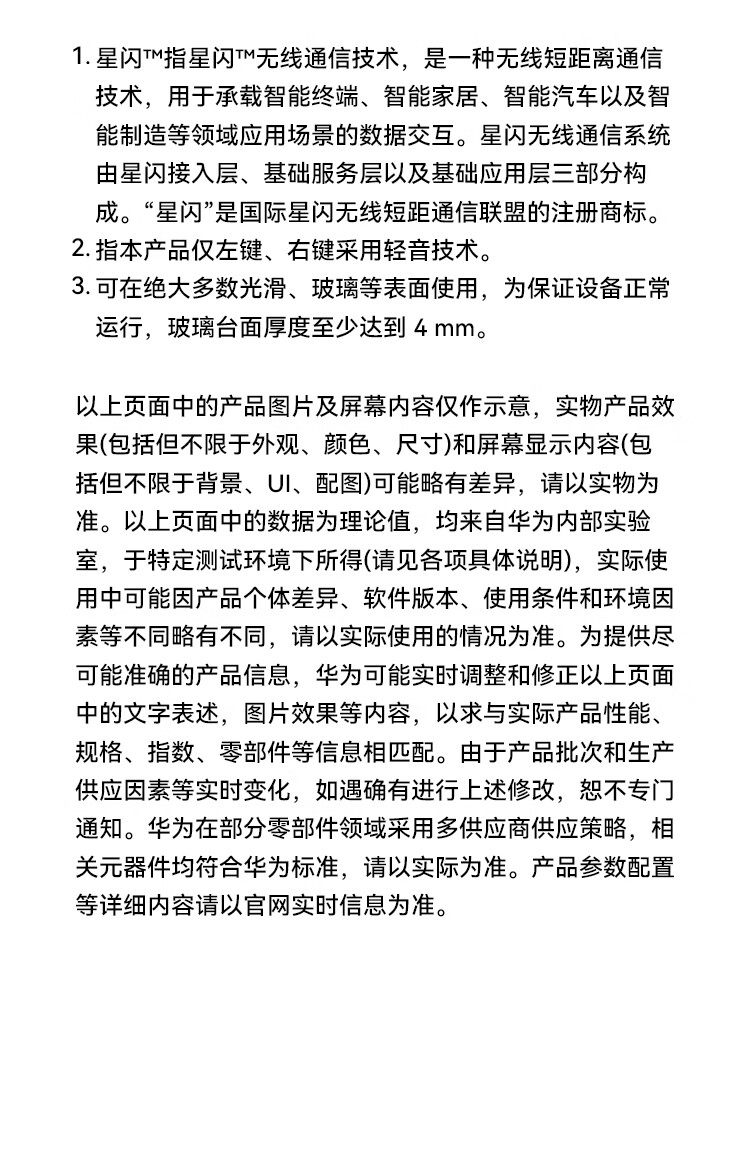 1. 星闪™指星闪™无线通信技术，是一种无线短距离通信技术，用于承载智能终端、智能家居、智能汽车以及智能制造等领域应用场景的数据交互。星闪无线通信系统由星闪接入层、基础服务层以及基础应用层三部分构成。“星闪”是国际星闪无线短距通信联盟的注册商标。
2. 指本产品仅左键、右键采用轻音技术。
3. 可在绝大多数光滑、玻璃等表面使用，为保证设备正常运行，玻璃台面厚度至少达到 4 mm。

以上页面中的产品图片及屏幕内容仅作示意，实物产品效果(包括但不限于外观、颜色、尺寸)和屏幕显示内容(包括但不限于背景、UI、配图)可能略有差异，请以实物为准。以上页面中的数据为理论值，均来自华为内部实验室，于特定测试环境下所得(请见各项具体说明)，实际使用中可能因产品个体差异、软件版本、使用条件和环境因素等不同略有不同，请以实际使用的情况为准。为提供尽可能准确的产品信息，华为可能实时调整和修正以上页面中的文字表述，图片效果等内容，以求与实际产品性能、规格、指数、零部件等信息相匹配。由于产品批次和生产供应因素等实时变化，如遇确有进行上述修改，恕不专门通知。华为在部分零部件领域采用多供应商供应策略，相关元器件均符合华为标准，请以实际为准。产品参数配置等详细内容请以官网实时信息为准。